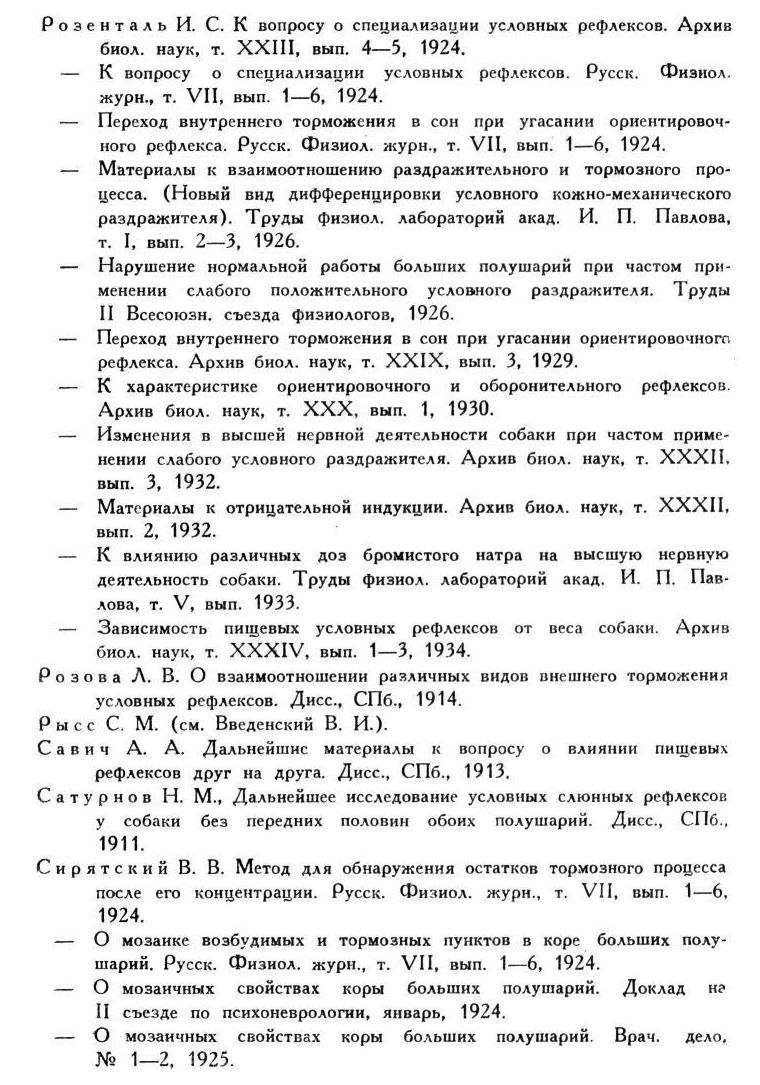 Розенталь И. С. К вопросу о специализации условных рефлексов. Архив биол. наук, т. XXIII, вып. 4—5, 1924.

— К вопросу о специализации условных рефлексов. Русск. Физиол. журн., т. VII, вып. 1—6, 1924.

— Переход внутреннего торможения в сон при угасании ориентировочного рефлекса. Русск. Физиол. журн., т. VII, вып. 1—6, 1924.

— Материалы к взаимоотношению раздражительного и тормозного процесса. (Новый вид дифференцировки условного кожно-механического раздражителя). Труды физиол. лабораторий акад. И. П. Павлова, т. I, вып. 2—3, 1926.

— Нарушение нормальной работы больших полушарий при частом применении слабого положительного условного раздражителя. Труды II Всесоюзн. съезда физиологов, 1926.

— Переход внутреннего торможения в сон при угасании ориентировочного рефлекса. Архив биол. наук, т. XXIX, вып. 3, 1929.

— К характеристике ориентировочного и оборонительного рефлексов. Архив биол. наук, т. XXX, вып. 1, 1930.

— Изменения в высшей нервной деятельности собаки при частом применении слабого условного раздражителя. Архив биол. наук, т. XXXII, вып. 3, 1932.

— Материалы к отрицательной индукции. Архив биол. наук, т. XXXII, вып. 2, 1932.

— К влиянию различных доз бромистого натра на высшую нервную деятельность собаки. Труды физиол. лабораторий акад. И. П. Павлова, т. V, вып. 1933.

— Зависимость пищевых условных рефлексов от веса собаки. Архив биол. наук, т. XXXIV, вып. 1—3, 1934.

Розова Л. В. О взаимоотношении различных видов внешнего торможения условных рефлексов. Дисс., СПб., 1914.

Рысс С. М. (см. Введенский В. И.).

Савич А. А. Дальнейшие материалы к вопросу о влиянии пищевых рефлексов друг на друга. Дисс., СПб., 1913.

Сатурнов Н. М., Дальнейшее исследование условных слюнных рефлексов у собаки без передних половин обоих полушарий. Дисс., СПб., 1911.

Сирятский В. В. Метод для обнаружения остатков тормозного процесса после его концентрации. Русск. Физиол. журн., т. VII, вып. 1—6, 1924.

— О мозаике возбудимых и тормозных пунктов в коре больших полушарий. Русск. Физиол. журн., т. VII, вып. 1—6, 1924.

— О мозаичных свойствах коры больших полушарий. Доклад на II съезде по психоневрологии, январь, 1924.

— О мозаичных свойствах коры больших полушарий. Врач. дело, № 1—2, 1925.